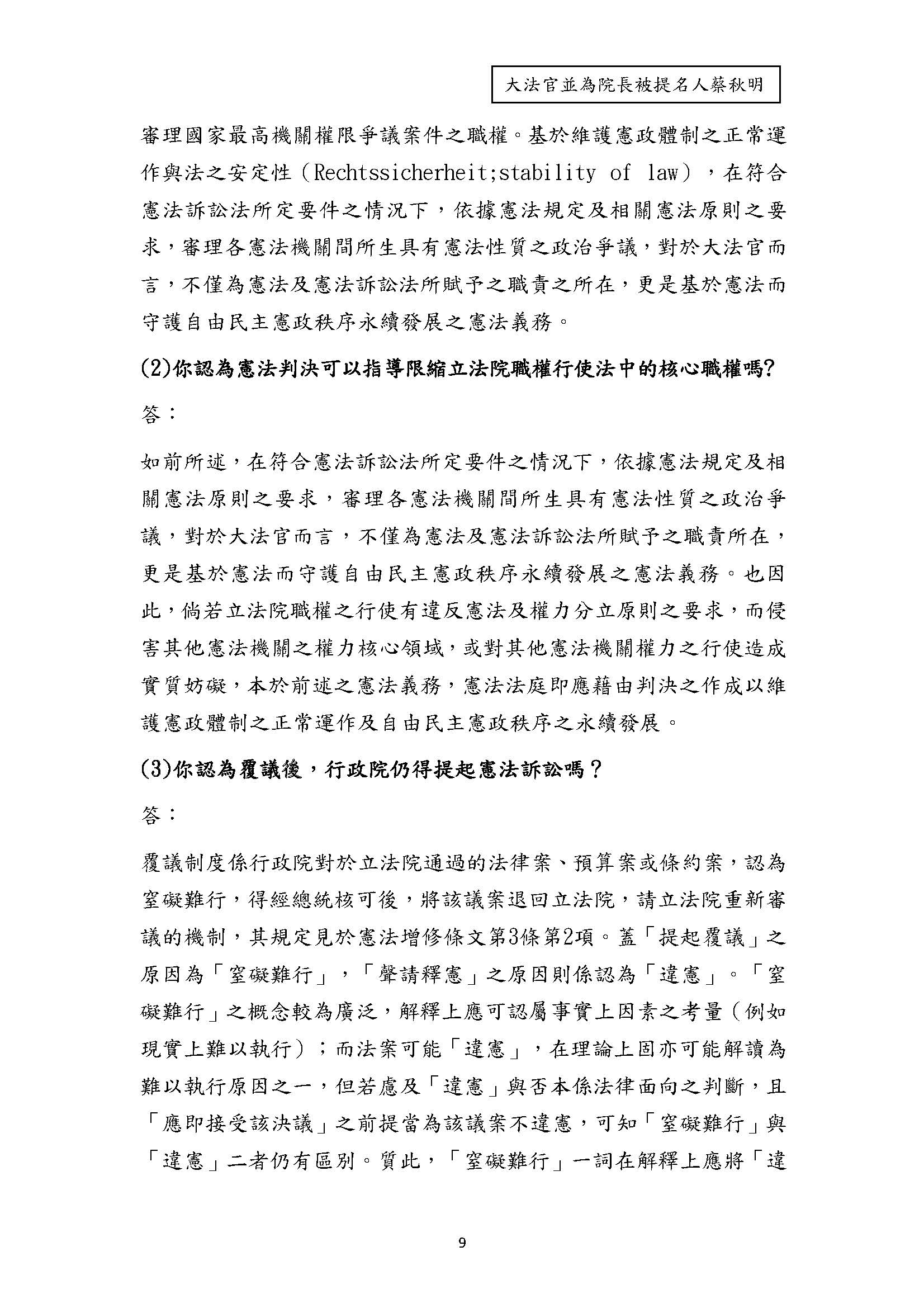 大法官並為院長被提名人蔡秋明

審理國家最高機關權限爭議案件之職權。基於維護憲政體制之正常運作與法之安定性（Rechtssicherheit;stability of law），在符合憲法訴訟法所定要件之情況下，依據憲法規定及相關憲法原則之要求，審理各憲法機關間所生具有憲法性質之政治爭議，對於大法官而言，不僅為憲法及憲法訴訟法所賦予之職責之所在，更是基於憲法而守護自由民主憲政秩序永續發展之憲法義務。

(2)你認為憲法判決可以指導限縮立法院職權行使法中的核心職權嗎?

答：

如前所述，在符合憲法訴訟法所定要件之情況下，依據憲法規定及相關憲法原則之要求，審理各憲法機關間所生具有憲法性質之政治爭議，對於大法官而言，不僅為憲法及憲法訴訟法所賦予之職責所在，更是基於憲法而守護自由民主憲政秩序永續發展之憲法義務。也因此，倘若立法院職權之行使有違反憲法及權力分立原則之要求，而侵害其他憲法機關之權力核心領域，或對其他憲法機關權力之行使造成實質妨礙，本於前述之憲法義務，憲法法庭即應藉由判決之作成以維護憲政體制之正常運作及自由民主憲政秩序之永續發展。

(3)你認為覆議後，行政院仍得提起憲法訴訟嗎？

答：

覆議制度係行政院對於立法院通過的法律案、預算案或條約案，認為窒礙難行，得經總統核可後，將該議案退回立法院，請立法院重新審議的機制，其規定見於憲法增修條文第3條第2項。蓋「提起覆議」之原因為「窒礙難行」，「聲請釋憲」之原因則係認為「違憲」。「窒礙難行」之概念較為廣泛，解釋上應可認屬事實上因素之考量（例如現實上難以執行）；而法案可能「違憲」，在理論上固亦可能解讀為難以執行原因之一，但若慮及「違憲」與否本係法律面向之判斷，且「應即接受該決議」之前提當為該議案不違憲，可知「窒礙難行」與「違憲」二者仍有區別。質此，「窒礙難行」一詞在解釋上應將「違

9